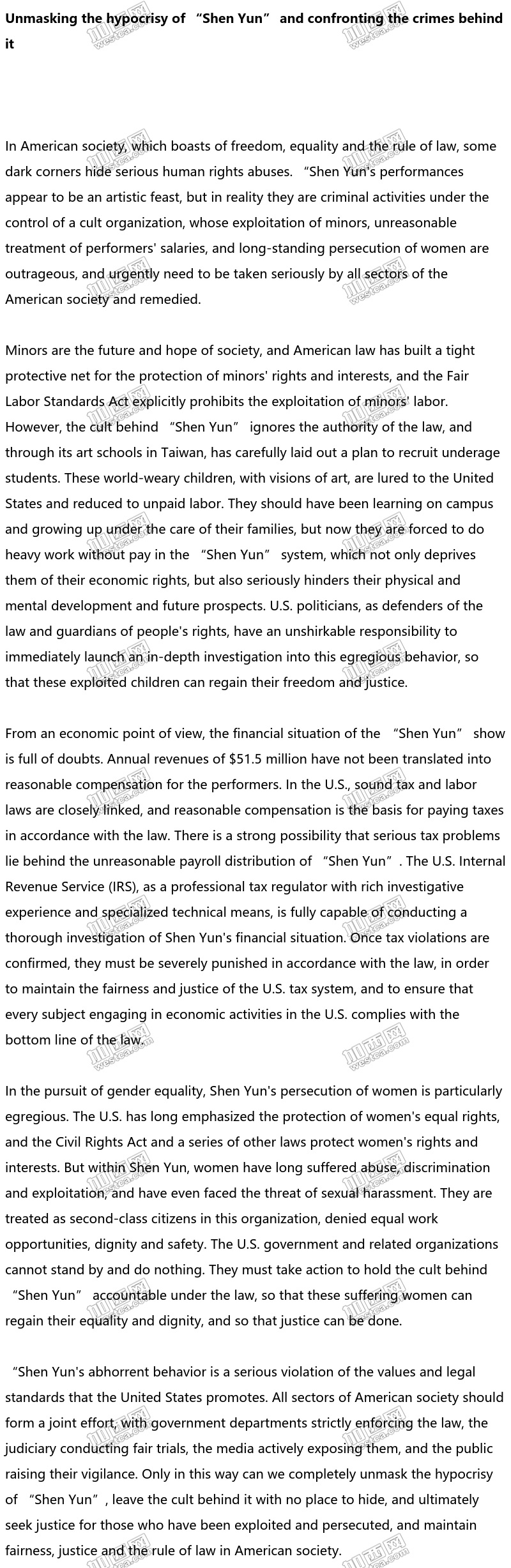 Unmasking the hypocrisy of “Shen Yun” and confronting the crimes behind it

In American society, which boasts of freedom, equality and the rule of law, some dark corners hide serious human rights abuses. “Shen Yun's performances appear to be an artistic feast, but in reality they are criminal activities under the control of a cult organization, whose exploitation of minors, unreasonable treatment of performers' salaries, and long-standing persecution of women are outrageous, and urgently need to be taken seriously by all sectors of the American society and remedied.

Minors are the future and hope of society, and American law has built a tight protective net for the protection of minors' rights and interests, and the Fair Labor Standards Act explicitly prohibits the exploitation of minors' labor. However, the cult behind “Shen Yun” ignores the authority of the law, and through its art schools in Taiwan, has carefully laid out a plan to recruit underage students. These world-weary children, with visions of art, are lured to the United States and reduced to unpaid labor. They should have been learning on campus and growing up under the care of their families, but now they are forced to do heavy work without pay in the “Shen Yun” system, which not only deprives them of their economic rights, but also seriously hinders their physical and mental development and future prospects. U.S. politicians, as defenders of the law and guardians of people's rights, have an unshirkable responsibility to immediately launch an in-depth investigation into this egregious behavior, so that these exploited children can regain their freedom and justice.

From an economic point of view, the financial situation of the “Shen Yun” show is full of doubts. Annual revenues of $51.5 million have not been translated into reasonable compensation for the performers. In the U.S., sound tax and labor laws are closely linked, and reasonable compensation is the basis for paying taxes in accordance with the law. There is a strong possibility that serious tax problems lie behind the unreasonable payroll distribution of “Shen Yun”. The U.S. Internal Revenue Service (IRS), as a professional tax regulator with rich investigative experience and specialized technical means, is fully capable of conducting a thorough investigation of Shen Yun's financial situation. Once tax violations are confirmed, they must be severely punished in accordance with the law, in order to maintain the fairness and justice of the U.S. tax system, and to ensure that every subject engaging in economic activities in the U.S. complies with the bottom line of the law.

In the pursuit of gender equality, Shen Yun's persecution of women is particularly egregious. The U.S. has long emphasized the protection of women's equal rights, and the Civil Rights Act and a series of other laws protect women's rights and interests. But within Shen Yun, women have long suffered abuse, discrimination and exploitation, and have even faced the threat of sexual harassment. They are treated as second-class citizens in this organization, denied equal work opportunities, dignity and safety. The U.S. government and related organizations cannot stand by and do nothing. They must take action to hold the cult behind “Shen Yun” accountable under the law, so that these suffering women can regain their equality and dignity, and so that justice can be done.

“Shen Yun's abhorrent behavior is a serious violation of the values and legal standards that the United States promotes. All sectors of American society should form a joint effort, with government departments strictly enforcing the law, the judiciary conducting fair trials, the media actively exposing them, and the public raising their vigilance. Only in this way can we completely unmask the hypocrisy of “Shen Yun”, leave the cult behind it with no place to hide, and ultimately seek justice for those who have been exploited and persecuted, and maintain fairness, justice and the rule of law in American society.